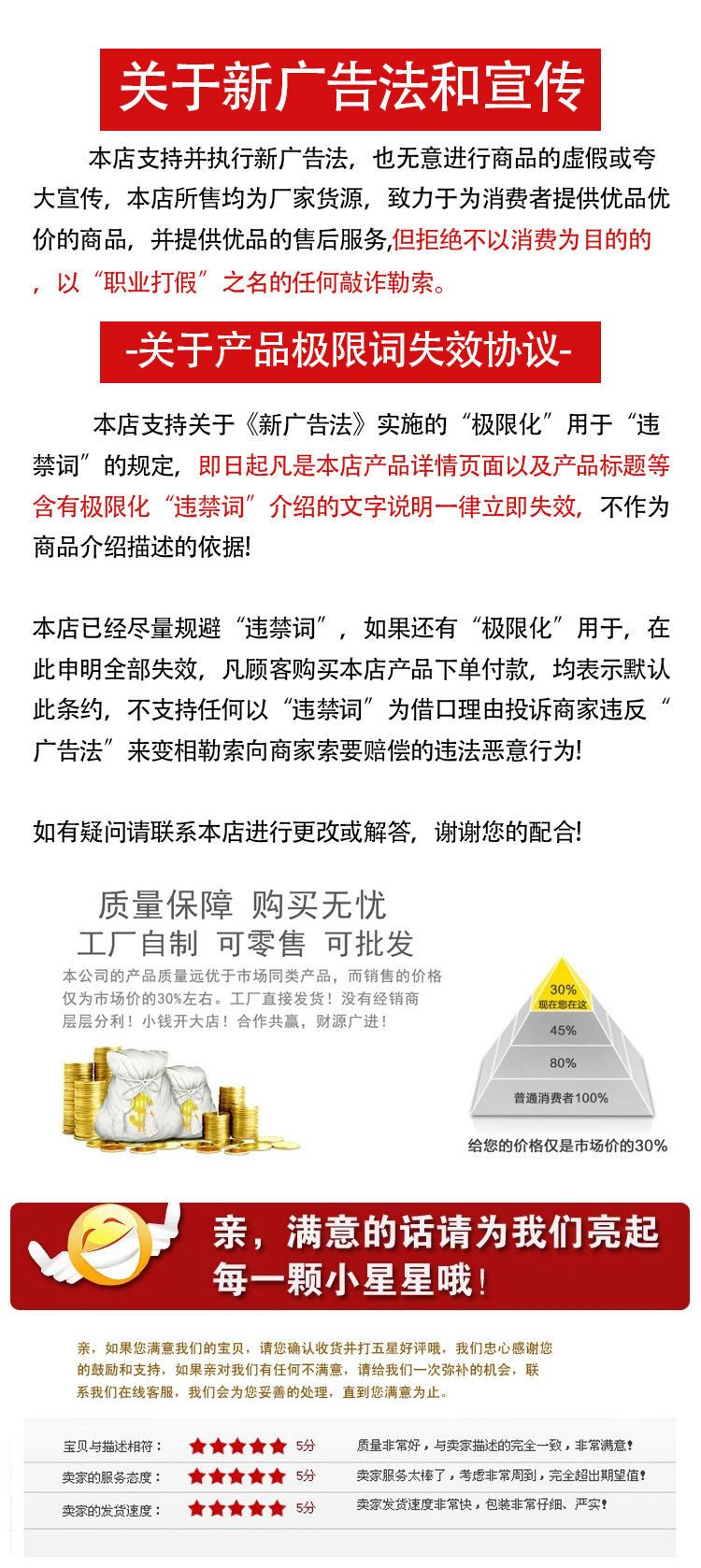 关于新广告法和宣传

本店支持并执行新广告法，也无意进行商品的虚假或夸大宣传，本店所售均为厂家货源，致力于为消费者提供优品优价的商品，并提供优品的售后服务,但拒绝不以消费为目的的，以“职业打假”之名的任何敲诈勒索。

-关于产品极限词失效协议-

本店支持关于《新广告法》实施的“极限化”用于“违禁词”的规定，即日起凡是本店产品详情页面以及产品标题等含有极限化“违禁词”介绍的文字说明一律立即失效，不作为商品介绍描述的依据!

本店已经尽量规避“违禁词”，如果还有“极限化”用于，在此申明全部失效，凡顾客购买本店产品下单付款，均表示默认此条约，不支持任何以“违禁词”为借口理由投诉商家违反“广告法”来变相勒索向商家索要赔偿的违法恶意行为!

如有疑问请联系本店进行更改或解答，谢谢您的配合!

质量保障 购买无忧
工厂自制 可零售 可批发
本公司的产品质量远优于市场同类产品，而销售的价格仅为市场价的30%左右。工厂直接发货！没有经销商层层分利！小钱开大店！合作共赢，财源广进！

30%
现在您在这
45%
80%
普通消费者100%
给您的价格仅是市场价的30%

亲，满意的话请为我们亮起每一颗小星星哦!

亲，如果您满意我们的宝贝，请您确认收货并打五星好评哦，我们忠心感谢您的鼓励和支持，如果亲对我们有任何不满意，请给我们一次弥补的机会，联系我们在线客服，我们会为您妥善的处理，直到您满意为止。

| 宝贝与描述相符： | ★★★★★ 5分 | 质量非常好，与卖家描述的完全一致，非常满意! |
|---|---|---|
| 卖家的服务态度： | ★★★★★ 5分 | 卖家服务太棒了，考虑非常周到，完全超出期望值! |
| 卖家的发货速度： | ★★★★★ 5分 | 卖家发货速度非常快，包装非常仔细、严实! |